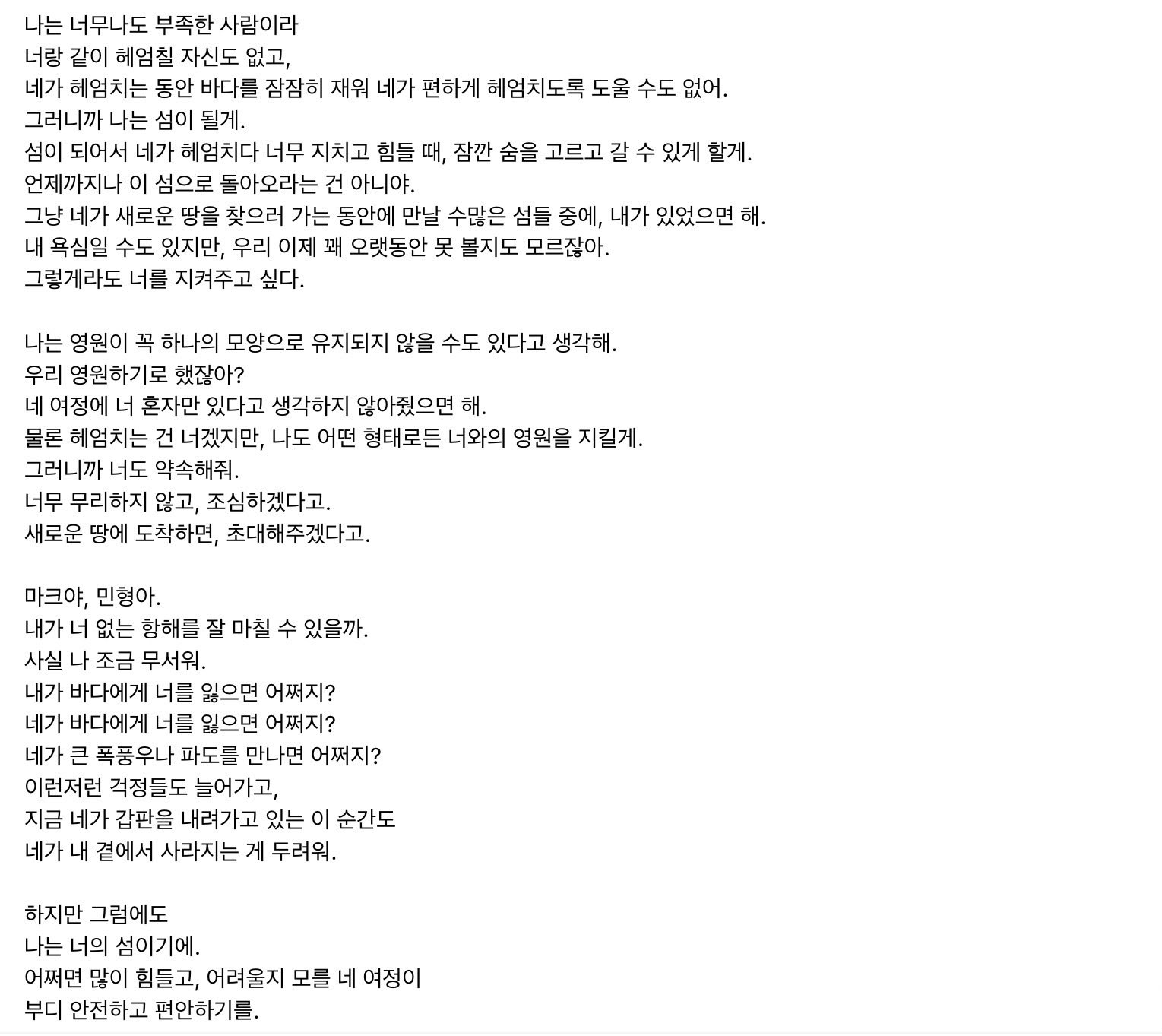 나는 너무나도 부족한 사람이라
너랑 같이 헤엄칠 자신도 없고,
네가 헤엄치는 동안 바다를 잠잠히 재워 네가 편하게 헤엄치도록 도울 수도 없어.
그러니까 나는 섬이 될게.
섬이 되어서 네가 헤엄치다 너무 지치고 힘들 때, 잠깐 숨을 고르고 갈 수 있게 할게.
언제까지나 이 섬으로 돌아오라는 건 아니야.
그냥 네가 새로운 땅을 찾으러 가는 동안에 만날 수많은 섬들 중에, 내가 있었으면 해.
내 욕심일 수도 있지만, 우리 이제 꽤 오랫동안 못 볼지도 모르잖아.
그렇게라도 너를 지켜주고 싶다.

나는 영원이 꼭 하나의 모양으로 유지되지 않을 수도 있다고 생각해.
우리 영원하기로 했잖아?
네 여정에 너 혼자만 있다고 생각하지 않아줬으면 해.
물론 헤엄치는 건 너겠지만, 나도 어떤 형태로든 너와의 영원을 지킬게.
그러니까 너도 약속해줘.
너무 무리하지 않고, 조심하겠다고.
새로운 땅에 도착하면, 초대해주겠다고.

마크야, 민형아.
내가 너 없는 항해를 잘 마칠 수 있을까.
사실 나 조금 무서워.
내가 바다에게 너를 잃으면 어쩌지?
네가 바다에게 너를 잃으면 어쩌지?
네가 큰 폭풍우나 파도를 만나면 어쩌지?
이런저런 걱정들도 늘어가고,
지금 네가 갑판을 내려가고 있는 이 순간도
네가 내 곁에서 사라지는 게 두려워.

하지만 그럼에도
나는 너의 섬이기에.
어쩌면 많이 힘들고, 어려울지 모를 네 여정이
부디 안전하고 편안하기를.